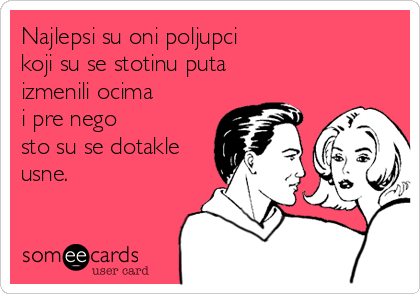 Najlepsi su oni poljupci koji su se stotinu puta izmenili ocima i pre nego sto su se dotakle usne.

someecards
user card